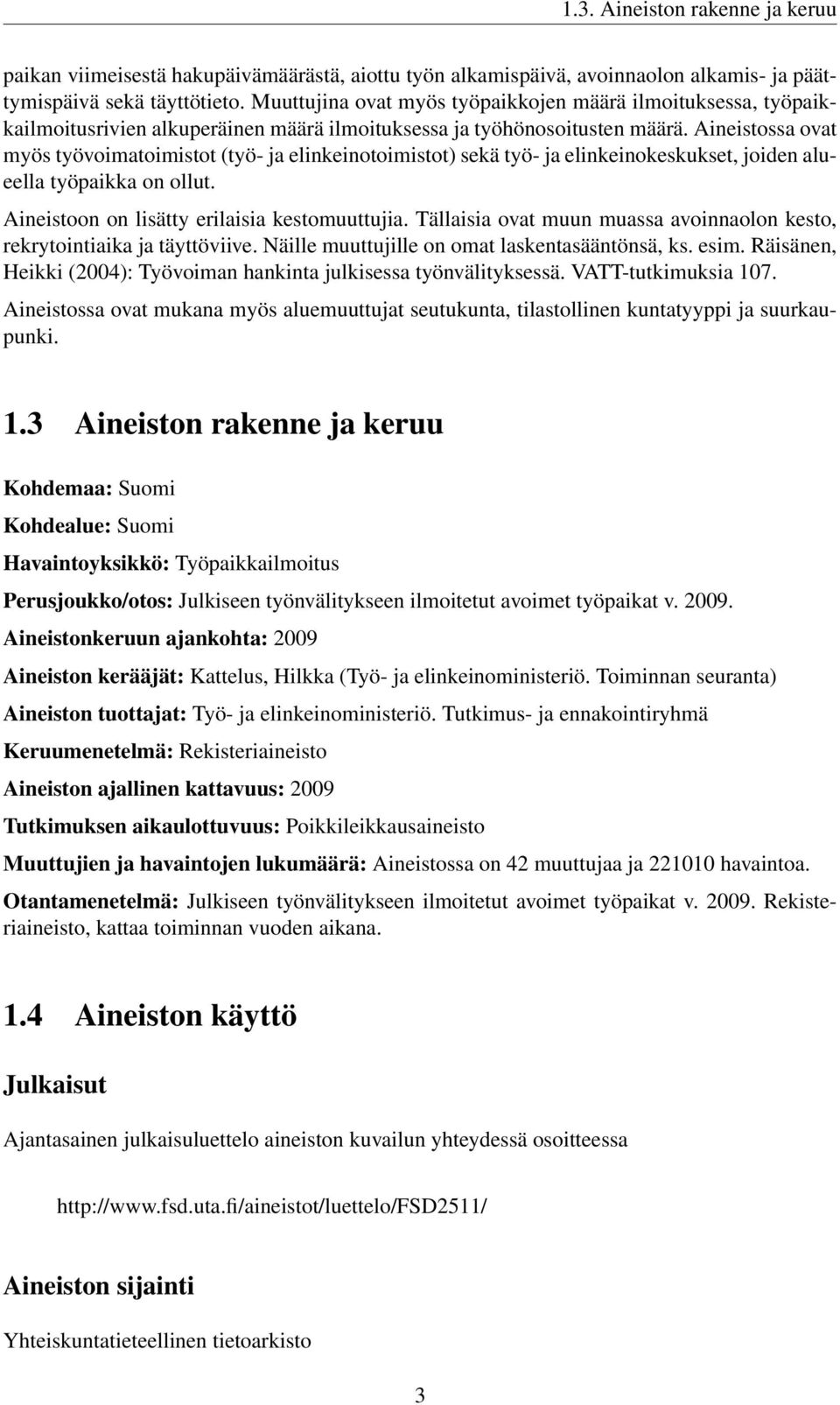 1.3. Aineiston rakenne ja keruu

paikan viimeisestä hakupäivämäärästä, aiottu työn alkamispäivä, avoinnaolon alkamis- ja päättymispäivä sekä täyttötieto. Muuttujina ovat myös työpaikkojen määrä ilmoituksessa, työpaikkailmoitusrivien alkuperäinen määrä ilmoituksessa ja työhönosoitusten määrä. Aineistossa ovat myös työvoimatoimistot (työ- ja elinkeinotoimistot) sekä työ- ja elinkeinokeskukset, joiden alueella työpaikka on ollut.

Aineistoon on lisätty erilaisia kestomuuttujia. Tällaisia ovat muun muassa avoinnaolon kesto, rekrytointiaika ja täyttöviive. Näille muuttujille on omat laskentasääntönsä, ks. esim. Räisänen, Heikki (2004): Työvoiman hankinta julkisessa työnvälityksessä. VATT-tutkimuksia 107.

Aineistossa ovat mukana myös aluemuuttujat seutukunta, tilastollinen kuntatyyppi ja suurkaupunki.

1.3 Aineiston rakenne ja keruu

Kohdemaa: Suomi

Kohdealue: Suomi

Havaintoyksikkö: Työpaikkailmoitus

Perusjoukko/otos: Julkiseen työnvälitykseen ilmoitetut avoimet työpaikat v. 2009.

Aineistonkeruun ajankohta: 2009

Aineiston kerääjät: Kattelus, Hilkka (Työ- ja elinkeinoministeriö. Toiminnan seuranta)

Aineiston tuottajat: Työ- ja elinkeinoministeriö. Tutkimus- ja ennakointiryhmä

Keruumenetelmä: Rekisteriaineisto

Aineiston ajallinen kattavuus: 2009

Tutkimuksen aikaulottuvuus: Poikkileikkausaineisto

Muuttujien ja havaintojen lukumäärä: Aineistossa on 42 muuttujaa ja 221010 havaintoa.

Otantamenetelmä: Julkiseen työnvälitykseen ilmoitetut avoimet työpaikat v. 2009. Rekisteriaineisto, kattaa toiminnan vuoden aikana.

1.4 Aineiston käyttö

Julkaisut

Ajantasainen julkaisuluettelo aineiston kuvailun yhteydessä osoitteessa

http://www.fsd.uta.fi/aineistot/luettelo/FSD2511/

Aineiston sijainti

Yhteiskuntatieteellinen tietoarkisto

3